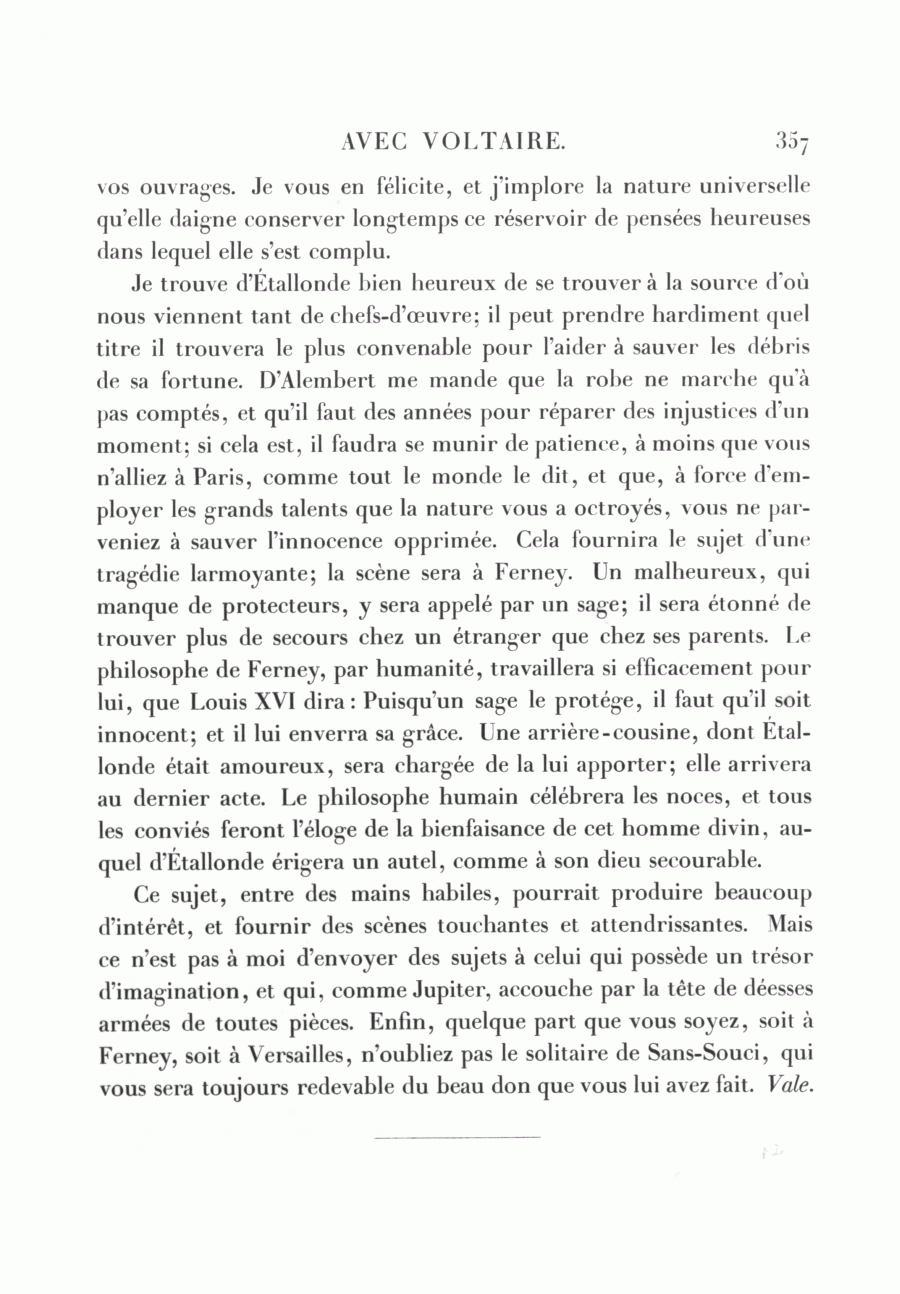 AVEC VOLTAIRE. 357

vos ouvrages. Je vous en félicite, et j'implore la nature universelle qu'elle daigne conserver longtemps ce réservoir de pensées heureuses dans lequel elle s'est complu.

Je trouve d'Étallonde bien heureux de se trouver à la source d'où nous viennent tant de chefs-d'œuvre; il peut prendre hardiment quel titre il trouvera le plus convenable pour l'aider à sauver les débris de sa fortune. D'Alembert me mande que la robe ne marche qu'à pas comptés, et qu'il faut des années pour réparer des injustices d'un moment; si cela est, il faudra se munir de patience, à moins que vous n'alliez à Paris, comme tout le monde le dit, et que, à force d'employer les grands talents que la nature vous a octroyés, vous ne parveniez à sauver l'innocence opprimée. Cela fournira le sujet d'une tragédie larmoyante; la scène sera à Ferney. Un malheureux, qui manque de protecteurs, y sera appelé par un sage; il sera étonné de trouver plus de secours chez un étranger que chez ses parents. Le philosophe de Ferney, par humanité, travaillera si efficacement pour lui, que Louis XVI dira: Puisqu'un sage le protége, il faut qu'il soit innocent; et il lui enverra sa grâce. Une arrière-cousine, dont Étallonde était amoureux, sera chargée de la lui apporter; elle arrivera au dernier acte. Le philosophe humain célébrera les noces, et tous les conviés feront l'éloge de la bienfaisance de cet homme divin, auquel d'Étallonde érigera un autel, comme à son dieu secourable.

Ce sujet, entre des mains habiles, pourrait produire beaucoup d'intérêt, et fournir des scènes touchantes et attendrissantes. Mais ce n'est pas à moi d'envoyer des sujets à celui qui possède un trésor d'imagination, et qui, comme Jupiter, accouche par la tête de déesses armées de toutes pièces. Enfin, quelque part que vous soyez, soit à Ferney, soit à Versailles, n'oubliez pas le solitaire de Sans-Souci, qui vous sera toujours redevable du beau don que vous lui avez fait. Vale.